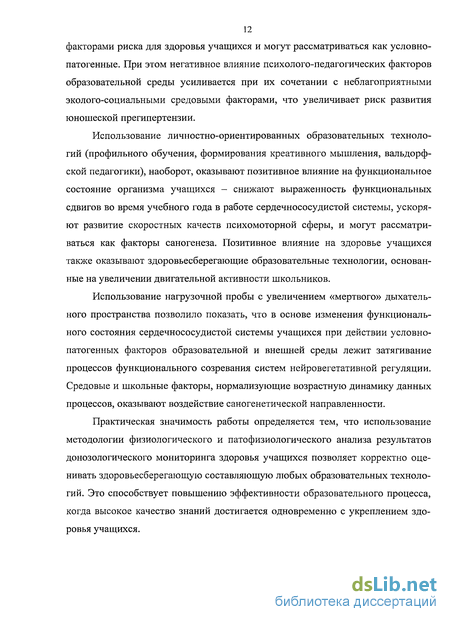 12

факторами риска для здоровья учащихся и могут рассматриваться как условно-патогенные. При этом негативное влияние психолого-педагогических факторов образовательной среды усиливается при их сочетании с неблагоприятными эколого-социальными средовыми факторами, что увеличивает риск развития юношеской прегипертензии.

Использование личностно-ориентированных образовательных технологий (профильного обучения, формирования креативного мышления, вальдорфской педагогики), наоборот, оказывают позитивное влияние на функциональное состояние организма учащихся – снижают выраженность функциональных сдвигов во время учебного года в работе сердечнососудистой системы, ускоряют развитие скоростных качеств психомоторной сферы, и могут рассматриваться как факторы саногенеза. Позитивное влияние на здоровье учащихся также оказывают здоровьесберегающие образовательные технологии, основанные на увеличении двигательной активности школьников.

Использование нагрузочной пробы с увеличением «мертвого» дыхательного пространства позволило показать, что в основе изменения функционального состояния сердечнососудистой системы учащихся при действии условно-патогенных факторов образовательной и внешней среды лежит затягивание процессов функционального созревания систем нейровегетативной регуляции. Средовые и школьные факторы, нормализующие возрастную динамику данных процессов, оказывают воздействие саногенетической направленности.

Практическая значимость работы определяется тем, что использование методологии физиологического и патофизиологического анализа результатов донозологического мониторинга здоровья учащихся позволяет корректно оценивать здоровьесберегающую составляющую любых образовательных технологий. Это способствует повышению эффективности образовательного процесса, когда высокое качество знаний достигается одновременно с укреплением здоровья учащихся.

dsLib.net
библиотека диссертаций